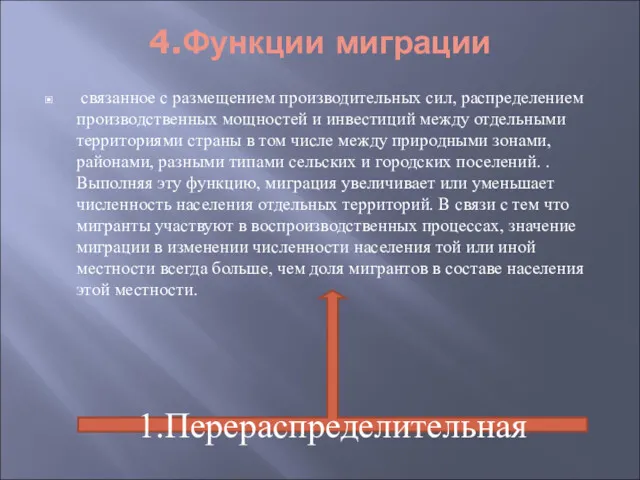 4.Функции миграции

связанное с размещением производительных сил, распределением производственных мощностей и инвестиций между отдельными территориями страны в том числе между природными зонами, районами, разными типами сельских и городских поселений. . Выполняя эту функцию, миграция увеличивает или уменьшает численность населения отдельных территорий. В связи с тем что мигранты участвуют в воспроизводственных процессах, значение миграции в изменении численности населения той или иной местности всегда больше, чем доля мигрантов в составе населения этой местности.

1.Перераспределительная